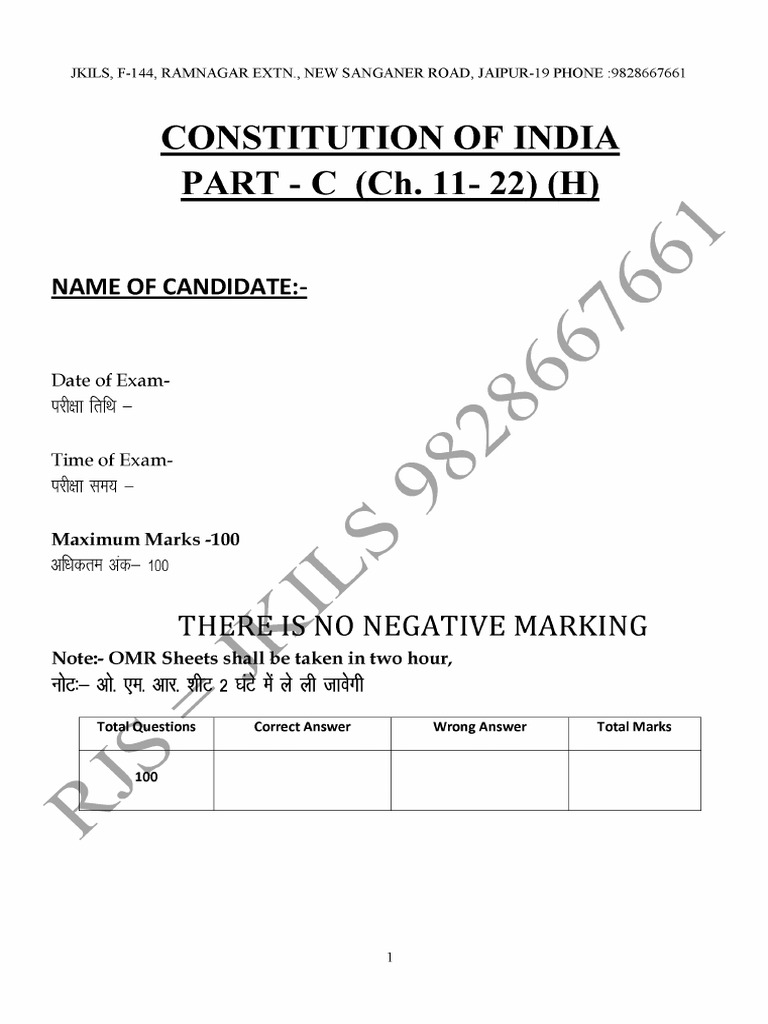 JKILS, F-144, RAMNAGAR EXTN., NEW SANGANER ROAD, JAIPUR-19 PHONE :9828667661

CONSTITUTION OF INDIA
PART - C (Ch. 11- 22) (H)

NAME OF CANDIDATE:-

Date of Exam-
परीक्षा तिथि –

Time of Exam-
परीक्षा समय –

Maximum Marks -100
अधिकतम अंक– 100

THERE IS NO NEGATIVE MARKING

Note:- OMR Sheets shall be taken in two hour,
नोटः– ओ. एम. आर. शीट 2 घंटे में ले ली जावेगी

| Total Questions | Correct Answer | Wrong Answer | Total Marks |
|---|---|---|---|
| 100 | | | |

RJS – JKILS 9828667661

1